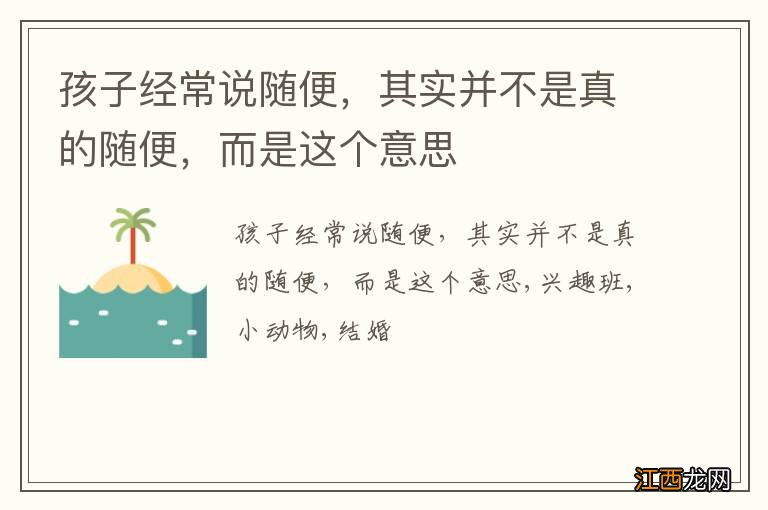 孩子经常说随便，其实并不是真的随便，而是这个意思

孩子经常说随便，其实并不是真的随便，而是这个意思,兴趣班,小动物,结婚

江西龙网